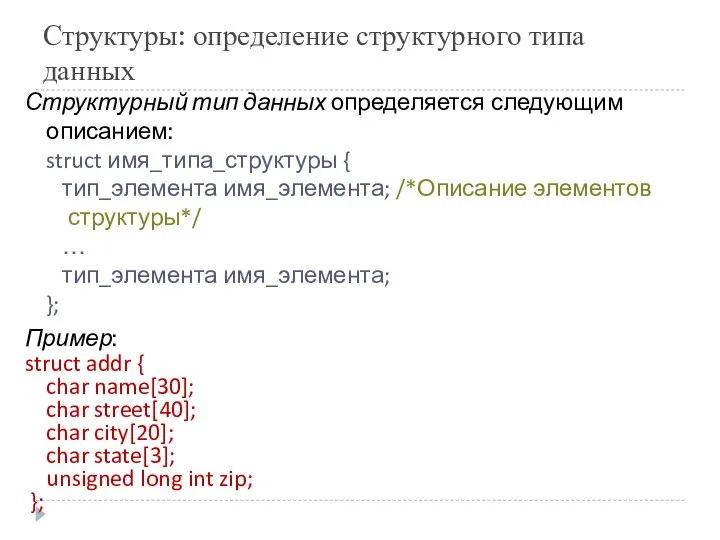 Структуры: определение структурного типа данных

Структурный тип данных определяется следующим описанием:
struct имя_типа_структуры {
тип_элемента имя_элемента; /*Описание элементов структуры*/
…
тип_элемента имя_элемента;
};

Пример:
struct addr {
char name[30];
char street[40];
char city[20];
char state[3];
unsigned long int zip;
};